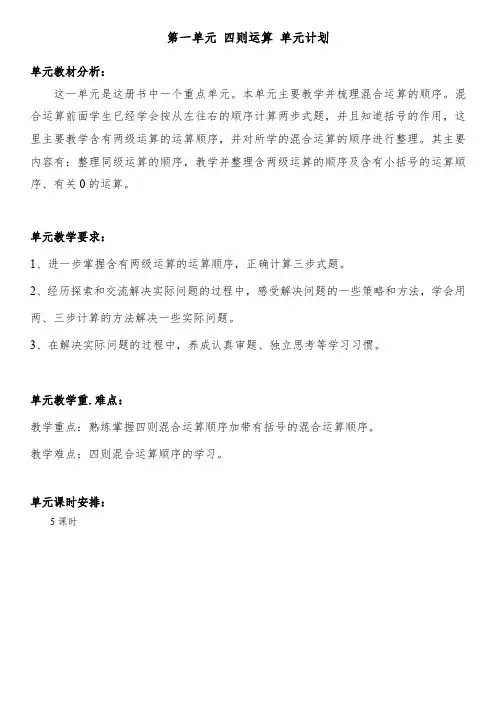 第一单元 四则运算 单元计划

单元教材分析：

这一单元是这册书中一个重点单元。本单元主要教学并梳理混合运算的顺序。混合运算前面学生已经学会按从左往右的顺序计算两步式题，并且知道括号的作用，这里主要教学含有两级运算的运算顺序，并对所学的混合运算的顺序进行整理。其主要内容有：整理同级运算的顺序，教学并整理含两级运算的顺序及含有小括号的运算顺序、有关0的运算。

单元教学要求：

1、进一步掌握含有两级运算的运算顺序，正确计算三步式题。

2、经历探索和交流解决实际问题的过程中，感受解决问题的一些策略和方法，学会用两、三步计算的方法解决一些实际问题。

3、在解决实际问题的过程中，养成认真审题、独立思考等学习习惯。

单元教学重.难点：

教学重点：熟练掌握四则混合运算顺序加带有括号的混合运算顺序。

教学难点：四则混合运算顺序的学习。

单元课时安排：

5课时